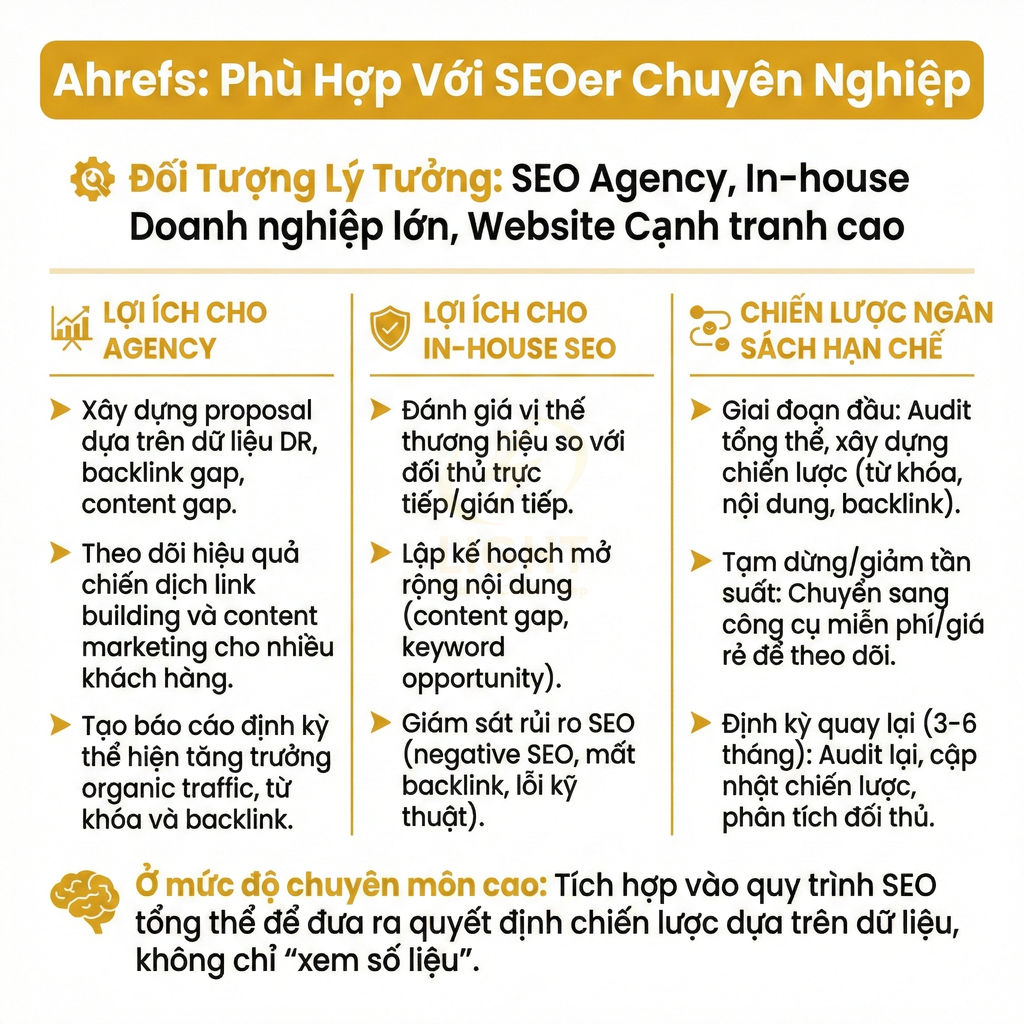 Ahrefs: Phù Hợp Với SEOer Chuyên Nghiệp

Đối Tượng Lý Tưởng: SEO Agency, In-house Doanh nghiệp lớn, Website Cạnh tranh cao

LỢI ÍCH CHO AGENCY

Xây dựng proposal dựa trên dữ liệu DR, backlink gap, content gap.

Theo dõi hiệu quả chiến dịch link building và content marketing cho nhiều khách hàng.

Tạo báo cáo định kỳ thể hiện tăng trưởng organic traffic, từ khóa và backlink.

LỢI ÍCH CHO IN-HOUSE SEO

Đánh giá vị thế thương hiệu so với đối thủ trực tiếp/gián tiếp.

Lập kế hoạch mở rộng nội dung (content gap, keyword opportunity).

Giám sát rủi ro SEO (negative SEO, mất backlink, lỗi kỹ thuật).

CHIẾN LƯỢC NGÂN SÁCH HẠN CHẾ

Giai đoạn đầu: Audit tổng thể, xây dựng chiến lược (từ khóa, nội dung, backlink).

Tạm dừng/giảm tần suất: Chuyển sang công cụ miễn phí/giá rẻ để theo dõi.

Định kỳ quay lại (3-6 tháng): Audit lại, cập nhật chiến lược, phân tích đối thủ.

Ở mức độ chuyên môn cao: Tích hợp vào quy trình SEO tổng thể để đưa ra quyết định chiến lược dựa trên dữ liệu, không chỉ “xem số liệu”.